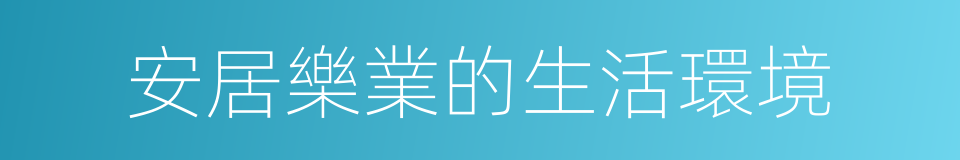 安居樂業的生活環境